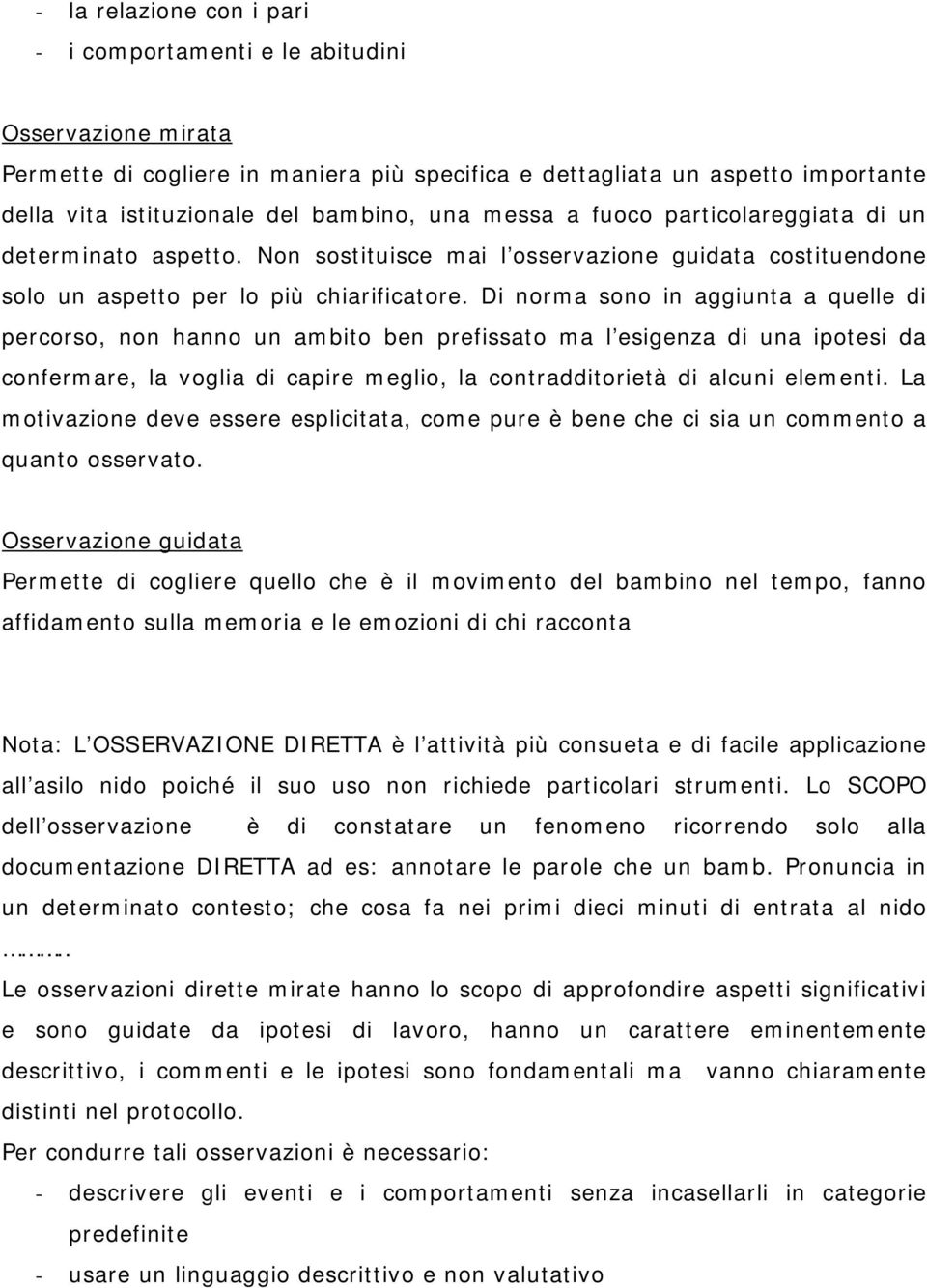 - la relazione con i pari
- i comportamenti e le abitudini

Osservazione mirata
Permette di cogliere in maniera più specifica e dettagliata un aspetto importante della vita istituzionale del bambino, una messa a fuoco particolareggiata di un determinato aspetto. Non sostituisce mai l'osservazione guidata costituendone solo un aspetto per lo più chiarificatore. Di norma sono in aggiunta a quelle di percorso, non hanno un ambito ben prefissato ma l'esigenza di una ipotesi da confermare, la voglia di capire meglio, la contradditorietà di alcuni elementi. La motivazione deve essere esplicitata, come pure è bene che ci sia un commento a quanto osservato.

Osservazione guidata
Permette di cogliere quello che è il movimento del bambino nel tempo, fanno affidamento sulla memoria e le emozioni di chi racconta

Nota: L'OSSERVAZIONE DIRETTA è l'attività più consueta e di facile applicazione all'asilo nido poiché il suo uso non richiede particolari strumenti. Lo SCOPO dell'osservazione è di constatare un fenomeno ricorrendo solo alla documentazione DIRETTA ad es: annotare le parole che un bamb. Pronuncia in un determinato contesto; che cosa fa nei primi dieci minuti di entrata al nido ..........
Le osservazioni dirette mirate hanno lo scopo di approfondire aspetti significativi e sono guidate da ipotesi di lavoro, hanno un carattere eminentemente descrittivo, i commenti e le ipotesi sono fondamentali ma vanno chiaramente distinti nel protocollo.
Per condurre tali osservazioni è necessario:
- descrivere gli eventi e i comportamenti senza incasellarli in categorie predefinite
- usare un linguaggio descrittivo e non valutativo